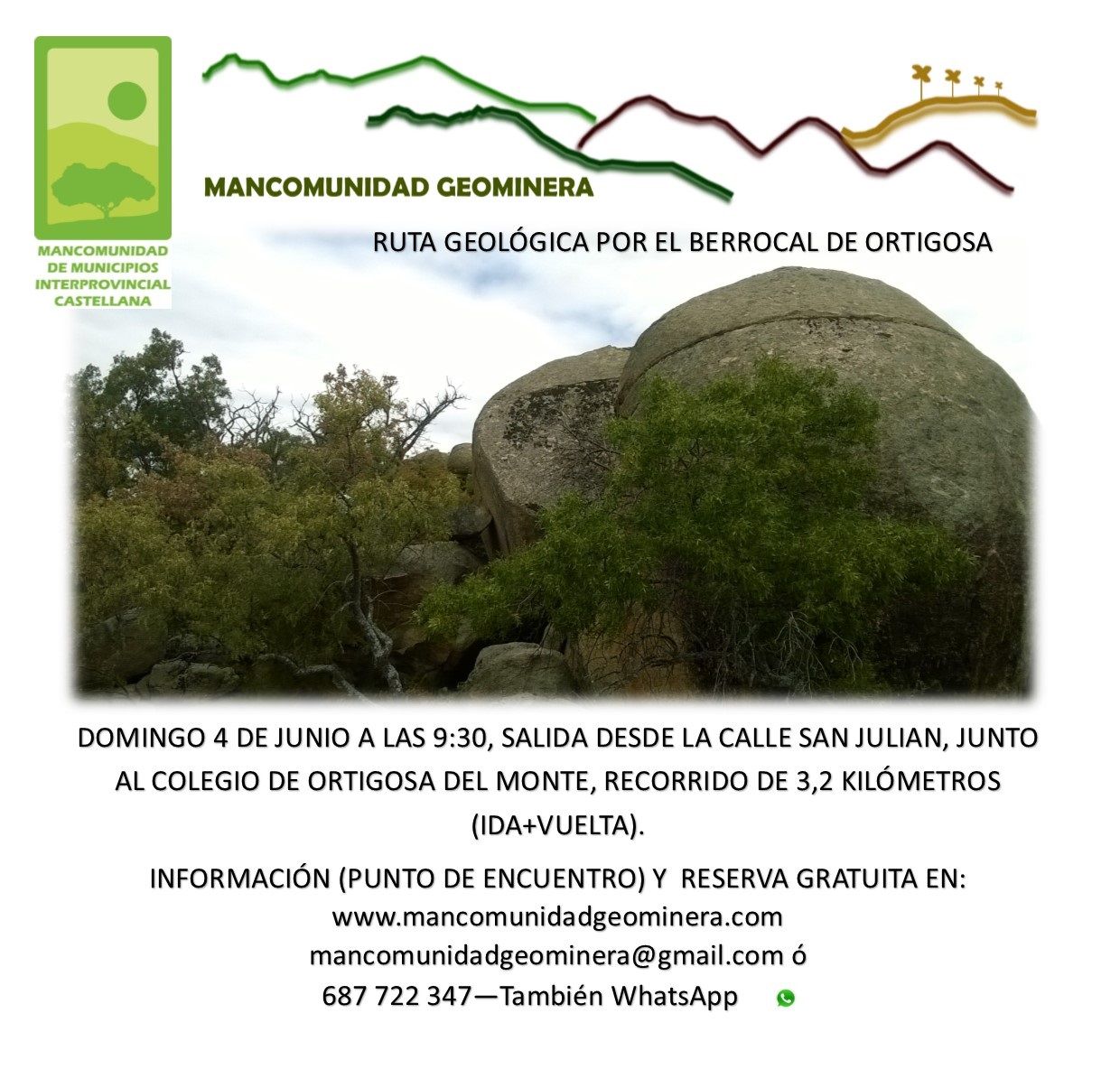 MANCOMUNIDAD DE MUNICIPIOS INTERPROVINCIAL CASTELLANA

MANCOMUNIDAD GEOMINERA

RUTA GEOLÓGICA POR EL BERROCAL DE ORTIGOSA

DOMINGO 4 DE JUNIO A LAS 9:30, SALIDA DESDE LA CALLE SAN JULIAN, JUNTO AL COLEGIO DE ORTIGOSA DEL MONTE, RECORRIDO DE 3,2 KILÓMETROS (IDA+VUELTA).

INFORMACIÓN (PUNTO DE ENCUENTRO) Y RESERVA GRATUITA EN:
www.mancomunidadgeominera.com
mancomunidadgeominera@gmail.com ó
687 722 347—También WhatsApp